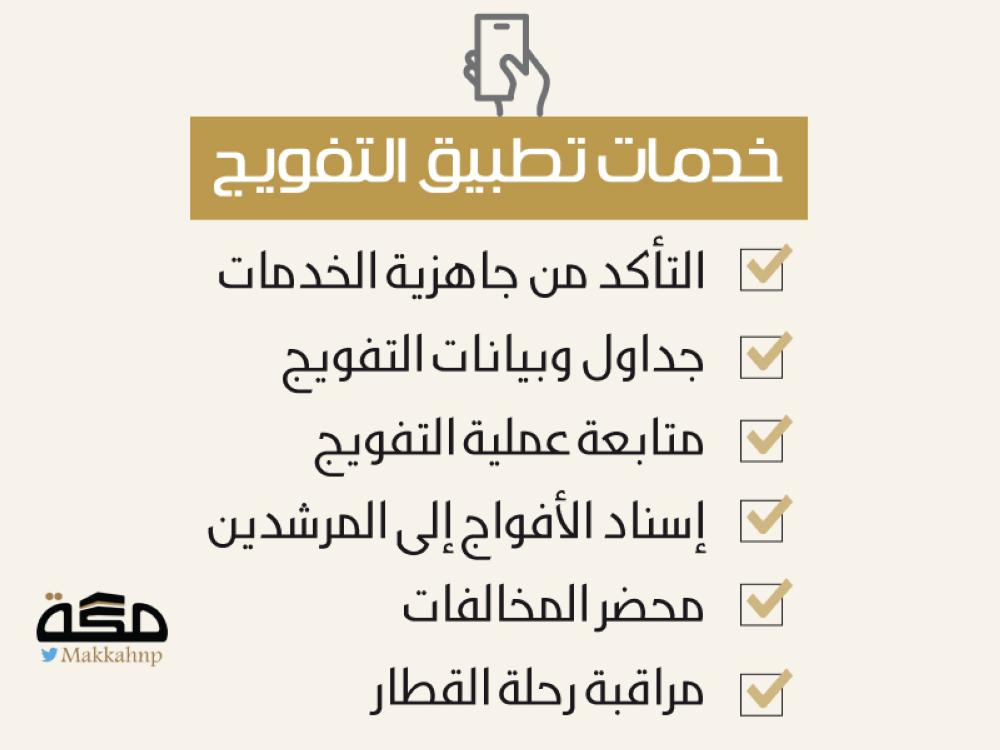 خدمات تطبيق التفويج

التأكد من جاهزية الخدمات

جداول وبيانات التفويج

متابعة عملية التفويج

إسناد الأفواج إلى المرشدين

محضر المخالفات

مراقبة رحلة القطار

مكة
Makkahnp